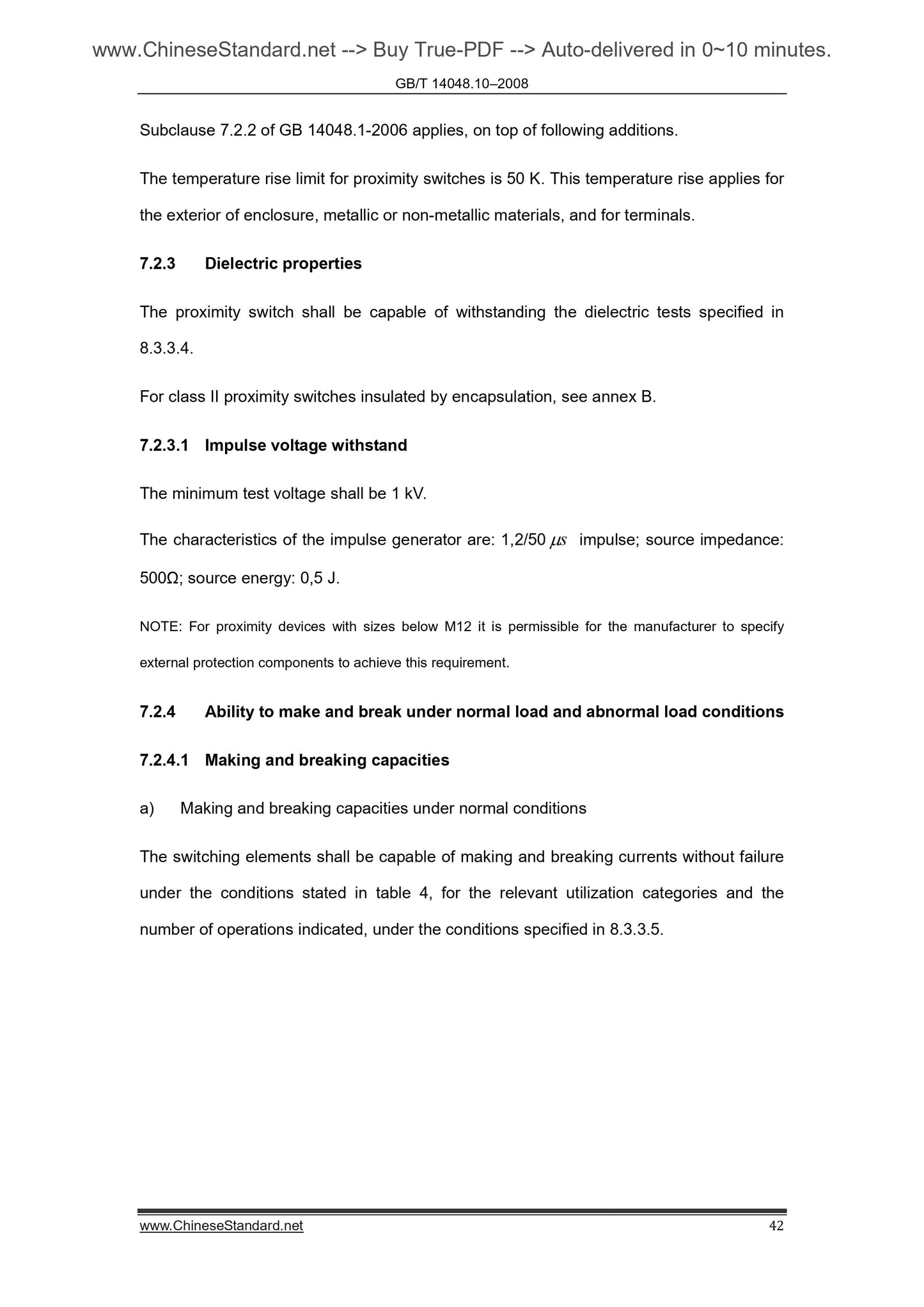 www.ChineseStandard.net --> Buy True-PDF --> Auto-delivered in 0~10 minutes.

GB/T 14048.10–2008

Subclause 7.2.2 of GB 14048.1-2006 applies, on top of following additions.

The temperature rise limit for proximity switches is 50 K. This temperature rise applies for the exterior of enclosure, metallic or non-metallic materials, and for terminals.

7.2.3 Dielectric properties

The proximity switch shall be capable of withstanding the dielectric tests specified in 8.3.3.4.

For class II proximity switches insulated by encapsulation, see annex B.

7.2.3.1 Impulse voltage withstand

The minimum test voltage shall be 1 kV.

The characteristics of the impulse generator are: 1,2/50 $\mu s$ impulse; source impedance: 500Ω; source energy: 0,5 J.

NOTE: For proximity devices with sizes below M12 it is permissible for the manufacturer to specify external protection components to achieve this requirement.

7.2.4 Ability to make and break under normal load and abnormal load conditions

7.2.4.1 Making and breaking capacities

a) Making and breaking capacities under normal conditions

The switching elements shall be capable of making and breaking currents without failure under the conditions stated in table 4, for the relevant utilization categories and the number of operations indicated, under the conditions specified in 8.3.3.5.

www.ChineseStandard.net 42